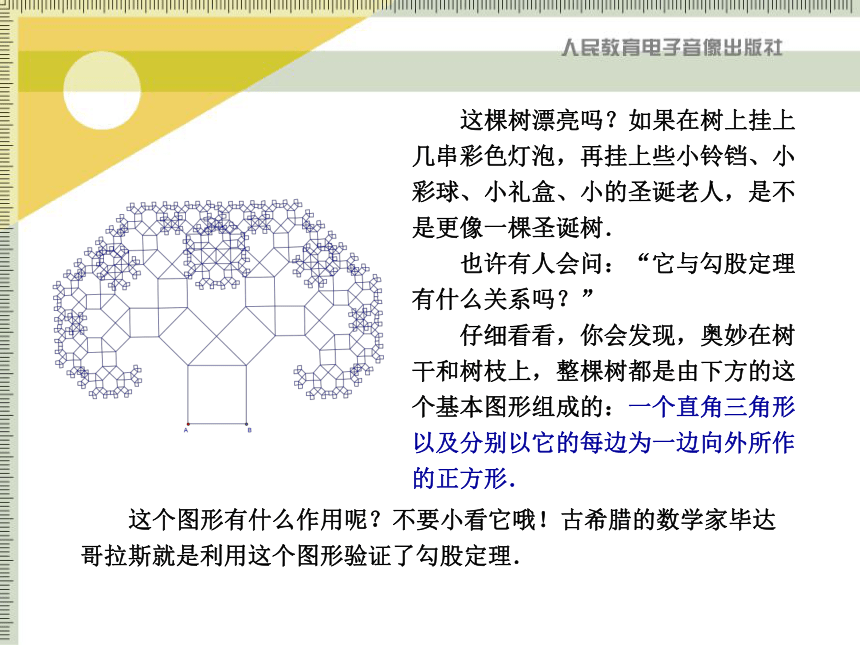 人民教育电子音像出版社

这棵树漂亮吗？如果在树上挂上几串彩色灯泡，再挂上些小铃铛、小彩球、小礼盒、小的圣诞老人，是不是更像一棵圣诞树.

也许有人会问：“它与勾股定理有什么关系吗？”

仔细看看，你会发现，奥妙在树干和树枝上，整棵树都是由下方的这个基本图形组成的：一个直角三角形以及分别以它的每边为一边向外所作的正方形.

A B

这个图形有什么作用呢？不要小看它哦！古希腊的数学家毕达哥拉斯就是利用这个图形验证了勾股定理.